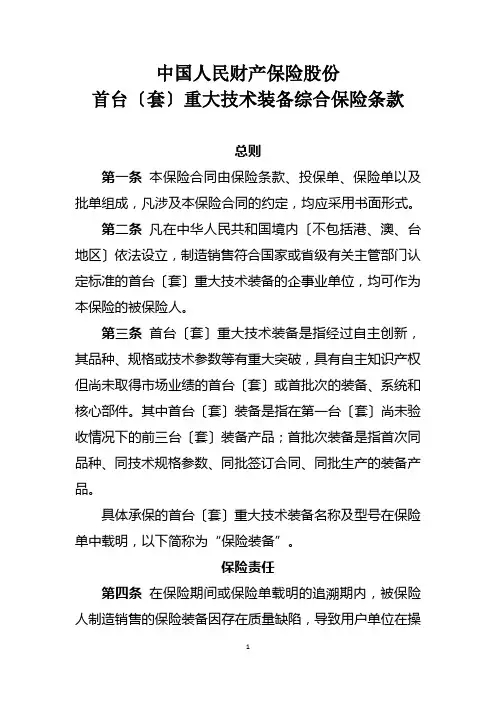 中国人民财产保险股份
首台〔套〕重大技术装备综合保险条款

总则

第一条 本保险合同由保险条款、投保单、保险单以及批单组成，凡涉及本保险合同的约定，均应采用书面形式。

第二条 凡在中华人民共和国境内〔不包括港、澳、台地区〕依法设立，制造销售符合国家或省级有关主管部门认定标准的首台〔套〕重大技术装备的企事业单位，均可作为本保险的被保险人。

第三条 首台〔套〕重大技术装备是指经过自主创新，其品种、规格或技术参数等有重大突破，具有自主知识产权但尚未取得市场业绩的首台〔套〕或首批次的装备、系统和核心部件。其中首台〔套〕装备是指在第一台〔套〕尚未验收情况下的前三台〔套〕装备产品；首批次装备是指首次同品种、同技术规格参数、同批签订合同、同批生产的装备产品。

具体承保的首台〔套〕重大技术装备名称及型号在保险单中载明，以下简称为“保险装备”。

保险责任

第四条 在保险期间或保险单载明的追溯期内，被保险人制造销售的保险装备因存在质量缺陷，导致用户单位在操

1